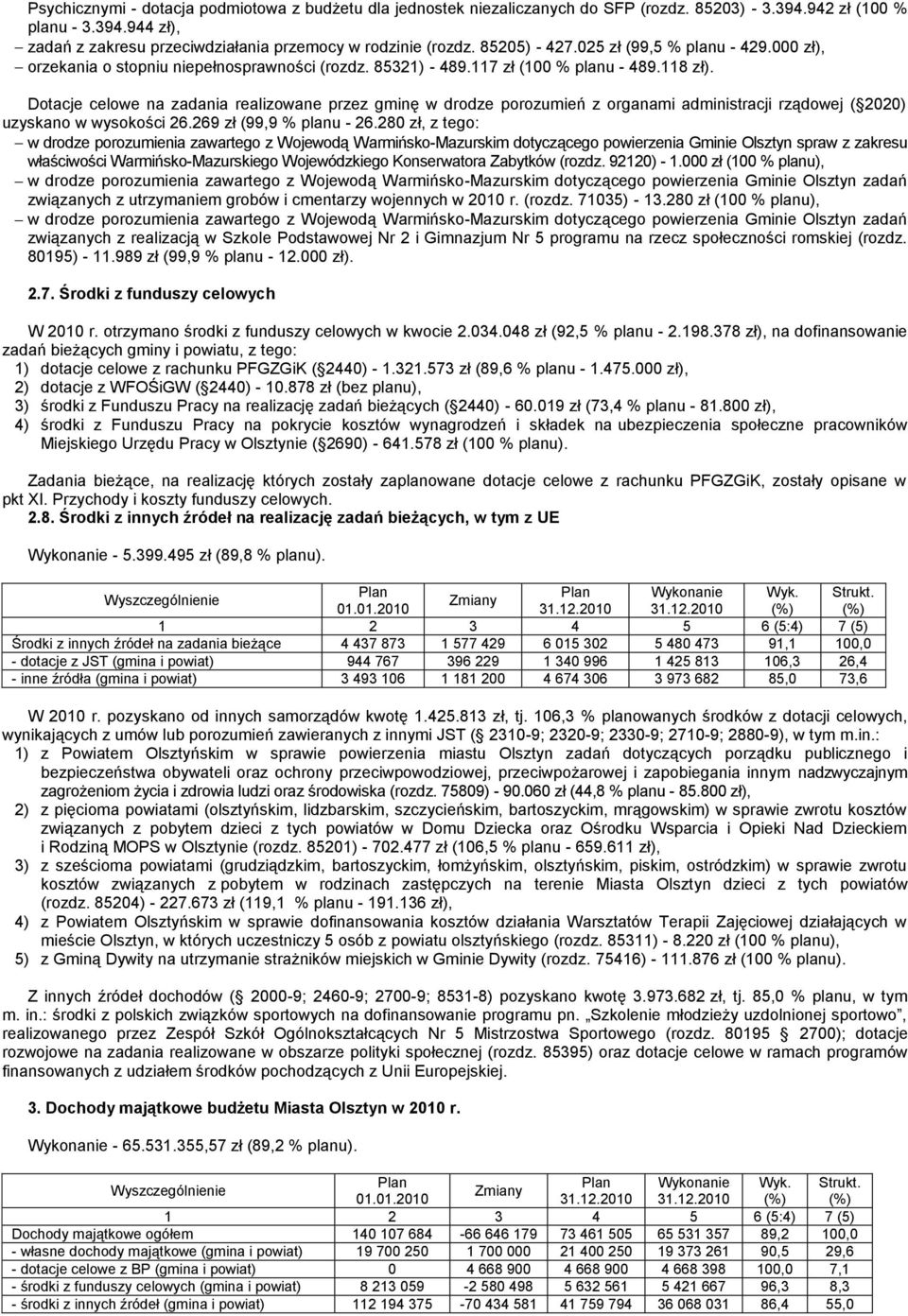 Psychicznymi - dotacja podmiotowa z budżetu dla jednostek niezaliczanych do SFP (rozdz. 85203) - 3.394.942 zł (100 % planu - 3.394.944 zł),
– zadań z zakresu przeciwdziałania przemocy w rodzinie (rozdz. 85205) - 427.025 zł (99,5 % planu - 429.000 zł),
– orzekania o stopniu niepełnosprawności (rozdz. 85321) - 489.117 zł (100 % planu - 489.118 zł).

Dotacje celowe na zadania realizowane przez gminę w drodze porozumień z organami administracji rządowej ( 2020) uzyskano w wysokości 26.269 zł (99,9 % planu - 26.280 zł, z tego:
– w drodze porozumienia zawartego z Wojewodą Warmińsko-Mazurskim dotyczącego powierzenia Gminie Olsztyn spraw z zakresu właściwości Warmińsko-Mazurskiego Wojewódzkiego Konserwatora Zabytków (rozdz. 92120) - 1.000 zł (100 % planu),
– w drodze porozumienia zawartego z Wojewodą Warmińsko-Mazurskim dotyczącego powierzenia Gminie Olsztyn zadań związanych z utrzymaniem grobów i cmentarzy wojennych w 2010 r. (rozdz. 71035) - 13.280 zł (100 % planu),
– w drodze porozumienia zawartego z Wojewodą Warmińsko-Mazurskim dotyczącego powierzenia Gminie Olsztyn zadań związanych z realizacją w Szkole Podstawowej Nr 2 i Gimnazjum Nr 5 programu na rzecz społeczności romskiej (rozdz. 80195) - 11.989 zł (99,9 % planu - 12.000 zł).

2.7. Środki z funduszy celowych

W 2010 r. otrzymano środki z funduszy celowych w kwocie 2.034.048 zł (92,5 % planu - 2.198.378 zł), na dofinansowanie zadań bieżących gminy i powiatu, z tego:
1) dotacje celowe z rachunku PFGZGiK ( 2440) - 1.321.573 zł (89,6 % planu - 1.475.000 zł),
2) dotacje z WFOŚiGW ( 2440) - 10.878 zł (bez planu),
3) środki z Funduszu Pracy na realizację zadań bieżących ( 2440) - 60.019 zł (73,4 % planu - 81.800 zł),
4) środki z Funduszu Pracy na pokrycie kosztów wynagrodzeń i składek na ubezpieczenia społeczne pracowników Miejskiego Urzędu Pracy w Olsztynie ( 2690) - 641.578 zł (100 % planu).

Zadania bieżące, na realizację których zostały zaplanowane dotacje celowe z rachunku PFGZGiK, zostały opisane w pkt XI. Przychody i koszty funduszy celowych.
2.8. Środki z innych źródeł na realizację zadań bieżących, w tym z UE

Wykonanie - 5.399.495 zł (89,8 % planu).

| Wyszczególnienie | Plan 01.01.2010 | Zmiany | Plan 31.12.2010 | Wykonanie 31.12.2010 | Wyk. (%) | Strukt. (%) |
|---|---|---|---|---|---|---|
| 1 | 2 | 3 | 4 | 5 | 6 (5:4) | 7 (5) |
| Środki z innych źródeł na zadania bieżące | 4 437 873 | 1 577 429 | 6 015 302 | 5 480 473 | 91,1 | 100,0 |
| - dotacje z JST (gmina i powiat) | 944 767 | 396 229 | 1 340 996 | 1 425 813 | 106,3 | 26,4 |
| - inne źródła (gmina i powiat) | 3 493 106 | 1 181 200 | 4 674 306 | 3 973 682 | 85,0 | 73,6 |

W 2010 r. pozyskano od innych samorządów kwotę 1.425.813 zł, tj. 106,3 % planowanych środków z dotacji celowych, wynikających z umów lub porozumień zawieranych z innymi JST ( 2310-9; 2320-9; 2330-9; 2710-9; 2880-9), w tym m.in.:
1) z Powiatem Olsztyńskim w sprawie powierzenia miastu Olsztyn zadań dotyczących porządku publicznego i bezpieczeństwa obywateli oraz ochrony przeciwpowodziowej, przeciwpożarowej i zapobiegania innym nadzwyczajnym zagrożeniom życia i zdrowia ludzi oraz środowiska (rozdz. 75809) - 90.060 zł (44,8 % planu - 85.800 zł),
2) z pięcioma powiatami (olsztyńskim, lidzbarskim, szczycieńskim, bartoszyckim, mrągowskim) w sprawie zwrotu kosztów związanych z pobytem dzieci z tych powiatów w Domu Dziecka oraz Ośrodku Wsparcia i Opieki Nad Dzieckiem i Rodziną MOPS w Olsztynie (rozdz. 85201) - 702.477 zł (106,5 % planu - 659.611 zł),
3) z sześcioma powiatami (grudziądzkim, bartoszyckim, łomżyńskim, olsztyńskim, piskim, ostródzkim) w sprawie zwrotu kosztów związanych z pobytem w rodzinach zastępczych na terenie Miasta Olsztyn dzieci z tych powiatów (rozdz. 85204) - 227.673 zł (119,1 % planu - 191.136 zł),
4) z Powiatem Olsztyńskim w sprawie dofinansowania kosztów działania Warsztatów Terapii Zajęciowej działających w mieście Olsztyn, w których uczestniczy 5 osób z powiatu olsztyńskiego (rozdz. 85311) - 8.220 zł (100 % planu),
5) z Gminą Dywity na utrzymanie strażników miejskich w Gminie Dywity (rozdz. 75416) - 111.876 zł (100 % planu).

Z innych źródeł dochodów ( 2000-9; 2460-9; 2700-9; 8531-8) pozyskano kwotę 3.973.682 zł, tj. 85,0 % planu, w tym m. in.: środki z polskich związków sportowych na dofinansowanie programu pn. „Szkolenie młodzieży uzdolnionej sportowo”, realizowanego przez Zespół Szkół Ogólnokształcących Nr 5 Mistrzostwa Sportowego (rozdz. 80195 2700); dotacje rozwojowe na zadania realizowane w obszarze polityki społecznej (rozdz. 85395) oraz dotacje celowe w ramach programów finansowanych z udziałem środków pochodzących z Unii Europejskiej.

3. Dochody majątkowe budżetu Miasta Olsztyn w 2010 r.

Wykonanie - 65.531.355,57 zł (89,2 % planu).

| Wyszczególnienie | Plan 01.01.2010 | Zmiany | Plan 31.12.2010 | Wykonanie 31.12.2010 | Wyk. (%) | Strukt. (%) |
|---|---|---|---|---|---|---|
| 1 | 2 | 3 | 4 | 5 | 6 (5:4) | 7 (5) |
| Dochody majątkowe ogółem | 140 107 684 | -66 646 179 | 73 461 505 | 65 531 357 | 89,2 | 100,0 |
| - własne dochody majątkowe (gmina i powiat) | 19 700 250 | 1 700 000 | 21 400 250 | 19 373 261 | 90,5 | 29,6 |
| - dotacje celowe z BP (gmina i powiat) | 0 | 4 668 900 | 4 668 900 | 4 668 398 | 100,0 | 7,1 |
| - środki z funduszy celowych (gmina i powiat) | 8 213 059 | -2 580 498 | 5 632 561 | 5 421 667 | 96,3 | 8,3 |
| - środki z innych źródeł (gmina i powiat) | 112 194 375 | -70 434 581 | 41 759 794 | 36 068 031 | 86,4 | 55,0 |